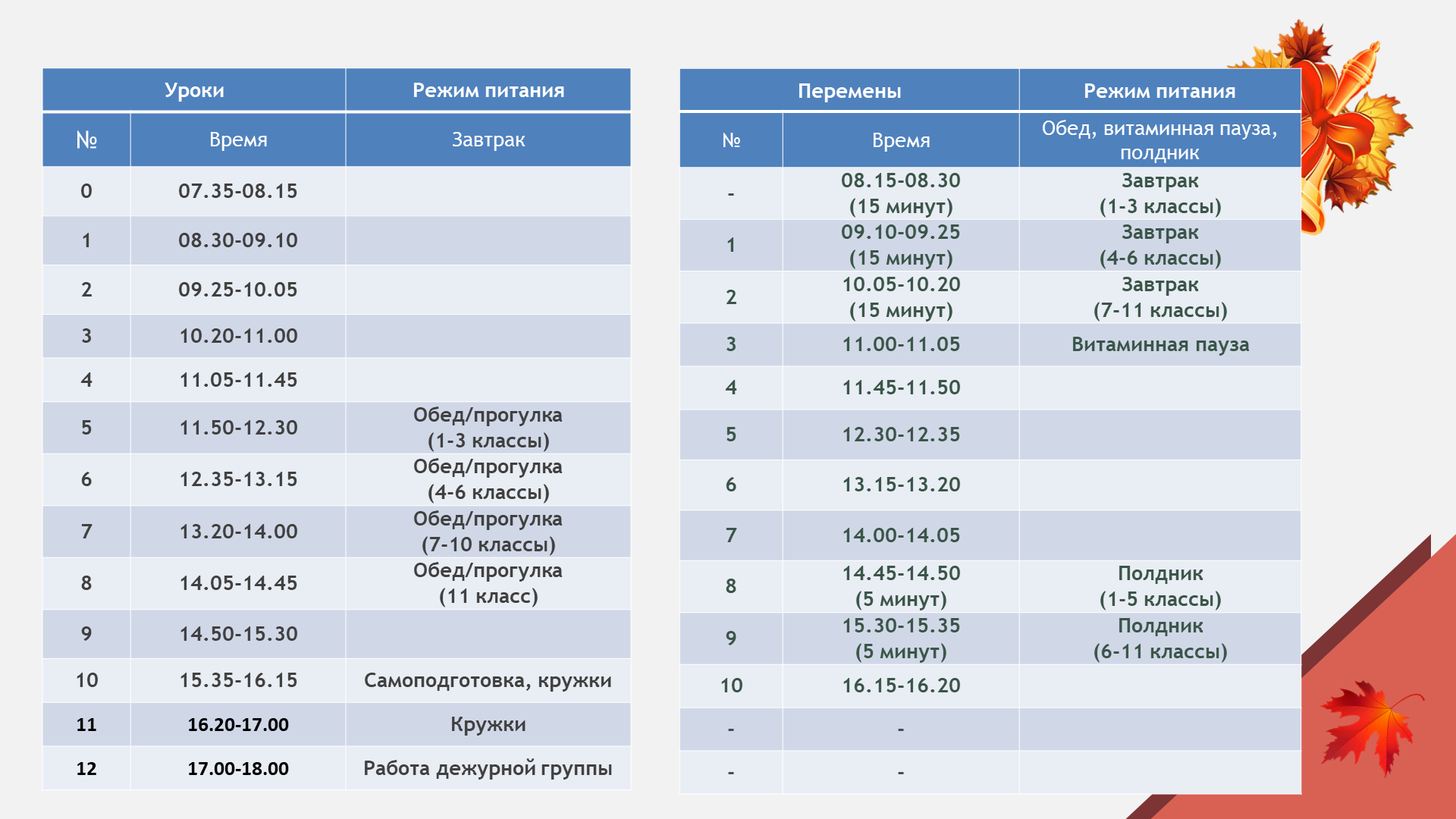 | Уроки | | Режим питания |
|---|---|---|
| № | Время | Завтрак |
| 0 | 07.35-08.15 | |
| 1 | 08.30-09.10 | |
| 2 | 09.25-10.05 | |
| 3 | 10.20-11.00 | |
| 4 | 11.05-11.45 | |
| 5 | 11.50-12.30 | Обед/прогулка (1-3 классы) |
| 6 | 12.35-13.15 | Обед/прогулка (4-6 классы) |
| 7 | 13.20-14.00 | Обед/прогулка (7-10 классы) |
| 8 | 14.05-14.45 | Обед/прогулка (11 класс) |
| 9 | 14.50-15.30 | |
| 10 | 15.35-16.15 | Самоподготовка, кружки |
| 11 | 16.20-17.00 | Кружки |
| 12 | 17.00-18.00 | Работа дежурной группы |

| Перемены | | Режим питания |
|---|---|---|
| № | Время | Обед, витаминная пауза, полдник |
| - | 08.15-08.30 (15 минут) | Завтрак (1-3 классы) |
| 1 | 09.10-09.25 (15 минут) | Завтрак (4-6 классы) |
| 2 | 10.05-10.20 (15 минут) | Завтрак (7-11 классы) |
| 3 | 11.00-11.05 | Витаминная пауза |
| 4 | 11.45-11.50 | |
| 5 | 12.30-12.35 | |
| 6 | 13.15-13.20 | |
| 7 | 14.00-14.05 | |
| 8 | 14.45-14.50 (5 минут) | Полдник (1-5 классы) |
| 9 | 15.30-15.35 (5 минут) | Полдник (6-11 классы) |
| 10 | 16.15-16.20 | |
| - | - | |
| - | - | |